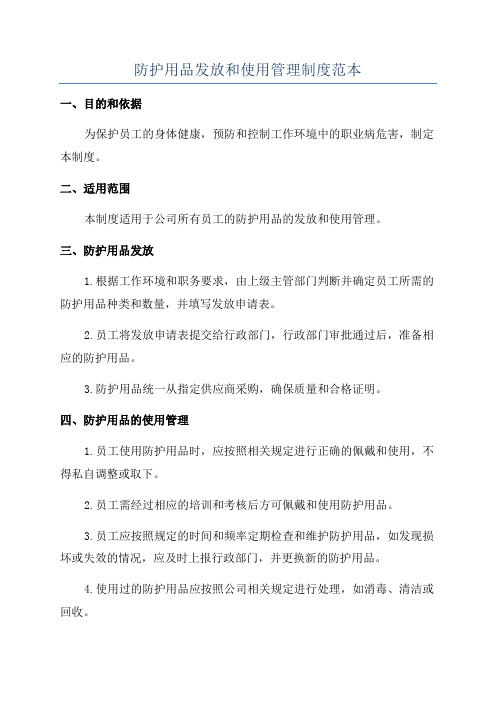 防护用品发放和使用管理制度范本

一、目的和依据

为保护员工的身体健康，预防和控制工作环境中的职业病危害，制定本制度。

二、适用范围

本制度适用于公司所有员工的防护用品的发放和使用管理。

三、防护用品发放

1.根据工作环境和职务要求，由上级主管部门判断并确定员工所需的防护用品种类和数量，并填写发放申请表。

2.员工将发放申请表提交给行政部门，行政部门审批通过后，准备相应的防护用品。

3.防护用品统一从指定供应商采购，确保质量和合格证明。

四、防护用品的使用管理

1.员工使用防护用品时，应按照相关规定进行正确的佩戴和使用，不得私自调整或取下。

2.员工需经过相应的培训和考核后方可佩戴和使用防护用品。

3.员工应按照规定的时间和频率定期检查和维护防护用品，如发现损坏或失效的情况，应及时上报行政部门，并更换新的防护用品。

4.使用过的防护用品应按照公司相关规定进行处理，如消毒、清洁或回收。